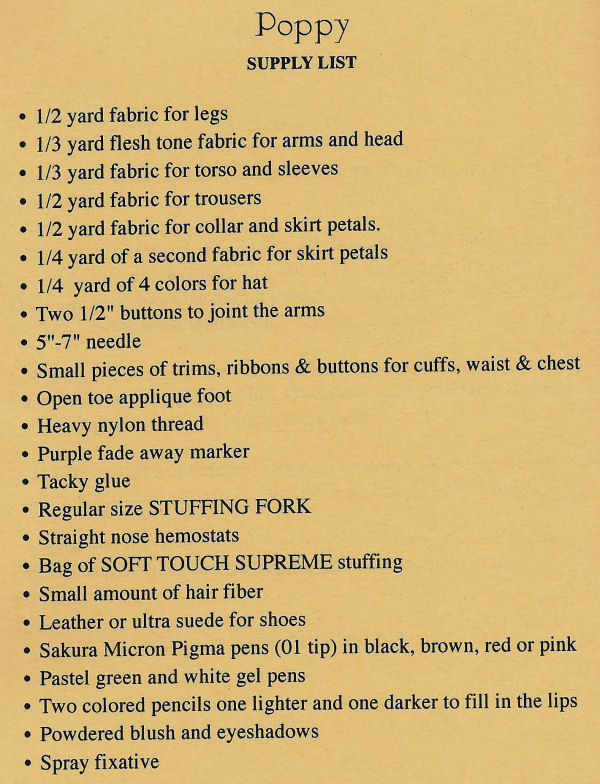 Poppy

SUPPLY LIST

• 1/2 yard fabric for legs
• 1/3 yard flesh tone fabric for arms and head
• 1/3 yard fabric for torso and sleeves
• 1/2 yard fabric for trousers
• 1/2 yard fabric for collar and skirt petals.
• 1/4 yard of a second fabric for skirt petals
• 1/4 yard of 4 colors for hat
• Two 1/2" buttons to joint the arms
• 5"-7" needle
• Small pieces of trims, ribbons & buttons for cuffs, waist & chest
• Open toe applique foot
• Heavy nylon thread
• Purple fade away marker
• Tacky glue
• Regular size STUFFING FORK
• Straight nose hemostats
• Bag of SOFT TOUCH SUPREME stuffing
• Small amount of hair fiber
• Leather or ultra suede for shoes
• Sakura Micron Pigma pens (01 tip) in black, brown, red or pink
• Pastel green and white gel pens
• Two colored pencils one lighter and one darker to fill in the lips
• Powdered blush and eyeshadows
• Spray fixative